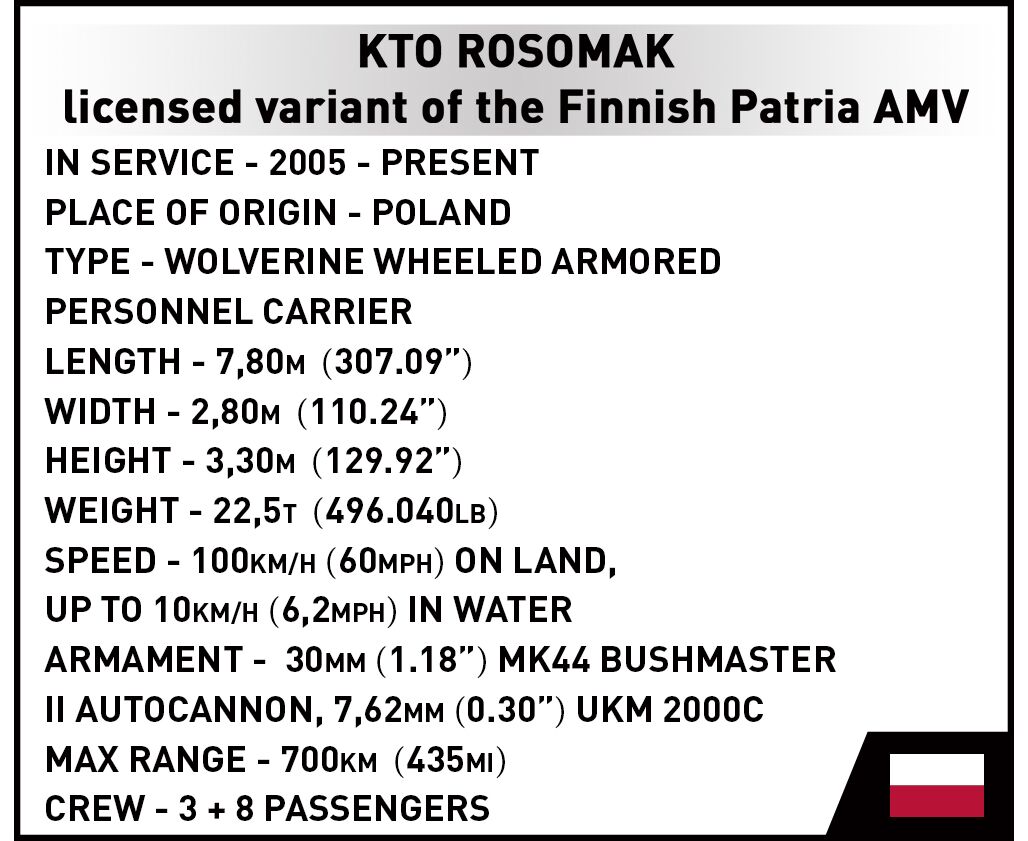 KTO ROSOMAK
licensed variant of the Finnish Patria AMV

IN SERVICE - 2005 - PRESENT
PLACE OF ORIGIN - POLAND
TYPE - WOLVERINE WHEELED ARMORED PERSONNEL CARRIER
LENGTH - 7,80M (307.09")
WIDTH - 2,80M (110.24")
HEIGHT - 3,30M (129.92")
WEIGHT - 22,5T (496.040LB)
SPEED - 100KM/H (60MPH) ON LAND, UP TO 10KM/H (6,2MPH) IN WATER
ARMAMENT - 30MM (1.18") MK44 BUSHMASTER II AUTOCANNON, 7,62MM (0.30") UKM 2000C
MAX RANGE - 700KM (435MI)
CREW - 3 + 8 PASSENGERS